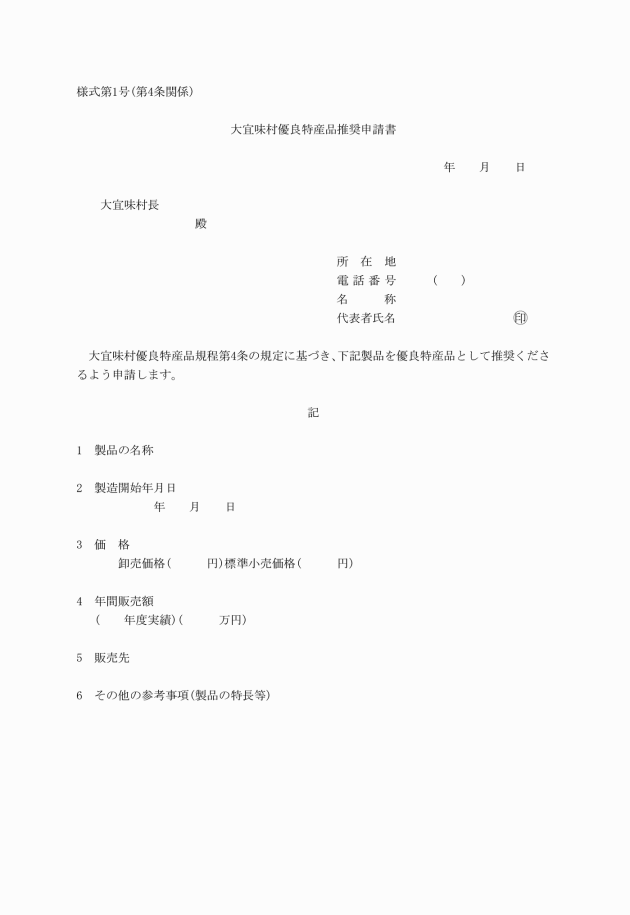 様式第1号(第4条関係)

大宜味村優良特産品推奨申請書

年　　月　　日

大宜味村長
殿

所　在　地
電 話 番 号　　(　　)
名　　　称
代表者氏名　　　　　　　㊞

大宜味村優良特産品規程第4条の規定に基づき、下記製品を優良特産品として推奨くださるよう申請します。

記

1　製品の名称

2　製造開始年月日
年　　月　　日

3　価　格
卸売価格(　　　円)標準小売価格(　　　円)

4　年間販売額
(　　年度実績)(　　　万円)

5　販売先

6　その他の参考事項(製品の特長等)